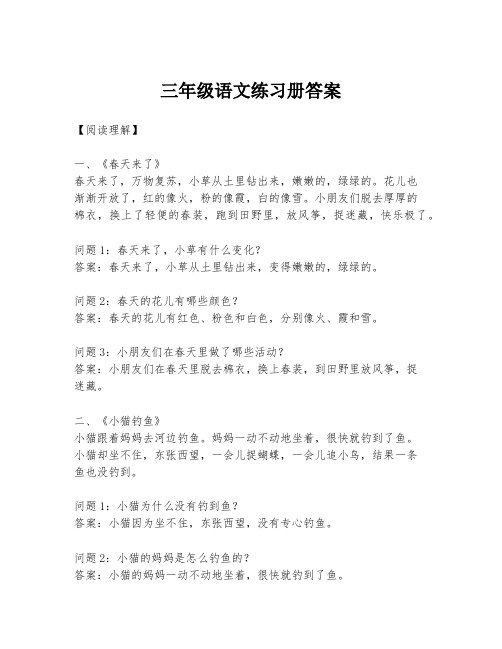 三年级语文练习册答案

【阅读理解】

一、《春天来了》
春天来了，万物复苏，小草从土里钻出来，嫩嫩的，绿绿的。花儿也渐渐开放了，红的像火，粉的像霞，白的像雪。小朋友们脱去厚厚的棉衣，换上了轻便的春装，跑到田野里，放风筝，捉迷藏，快乐极了。

问题1：春天来了，小草有什么变化？
答案：春天来了，小草从土里钻出来，变得嫩嫩的，绿绿的。

问题2：春天的花儿有哪些颜色？
答案：春天的花儿有红色、粉色和白色，分别像火、霞和雪。

问题3：小朋友们在春天里做了哪些活动？
答案：小朋友们在春天里脱去棉衣，换上春装，到田野里放风筝，捉迷藏。

二、《小猫钓鱼》
小猫跟着妈妈去河边钓鱼。妈妈一动不动地坐着，很快就钓到了鱼。小猫却坐不住，东张西望，一会儿捉蝴蝶，一会儿追小鸟，结果一条鱼也没钓到。

问题1：小猫为什么没有钓到鱼？
答案：小猫因为坐不住，东张西望，没有专心钓鱼。

问题2：小猫的妈妈是怎么钓鱼的？
答案：小猫的妈妈一动不动地坐着，很快就钓到了鱼。